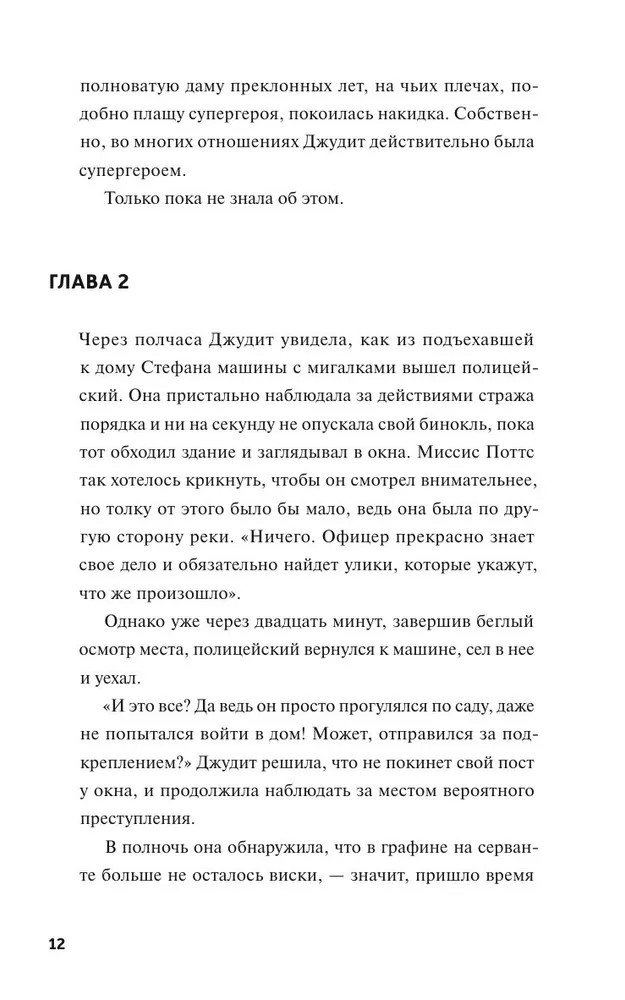 полноватую даму преклонных лет, на чьих плечах, подобно плащу супергероя, покоилась накидка. Собственно, во многих отношениях Джудит действительно была супергероем.

Только пока не знала об этом.

ГЛАВА 2

Через полчаса Джудит увидела, как из подъехавшей к дому Стефана машины с мигалками вышел полицейский. Она пристально наблюдала за действиями стража порядка и ни на секунду не опускала свой бинокль, пока тот обходил здание и заглядывал в окна. Миссис Поттс так хотелось крикнуть, чтобы он смотрел внимательнее, но толку от этого было бы мало, ведь она была по другую сторону реки. «Ничего. Офицер прекрасно знает свое дело и обязательно найдет улики, которые укажут, что же произошло».

Однако уже через двадцать минут, завершив беглый осмотр места, полицейский вернулся к машине, сел в нее и уехал.

«И это все? Да ведь он просто прогулялся по саду, даже не попытался войти в дом! Может, отправился за подкреплением?» Джудит решила, что не покинет свой пост у окна, и продолжила наблюдать за местом вероятного преступления.

В полночь она обнаружила, что в графине на серванте больше не осталось виски, — значит, пришло время

12